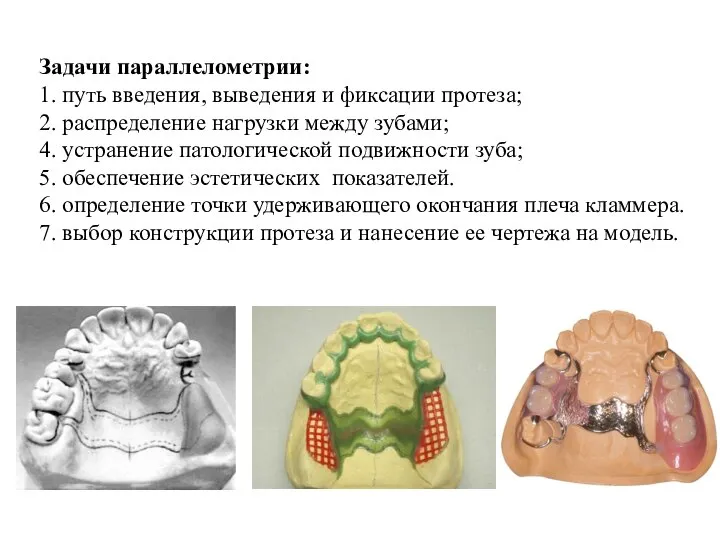 Задачи параллелометрии:
1. путь введения, выведения и фиксации протеза;
2. распределение нагрузки между зубами;
4. устранение патологической подвижности зуба;
5. обеспечение эстетических показателей.
6. определение точки удерживающего окончания плеча кламмера.
7. выбор конструкции протеза и нанесение ее чертежа на модель.